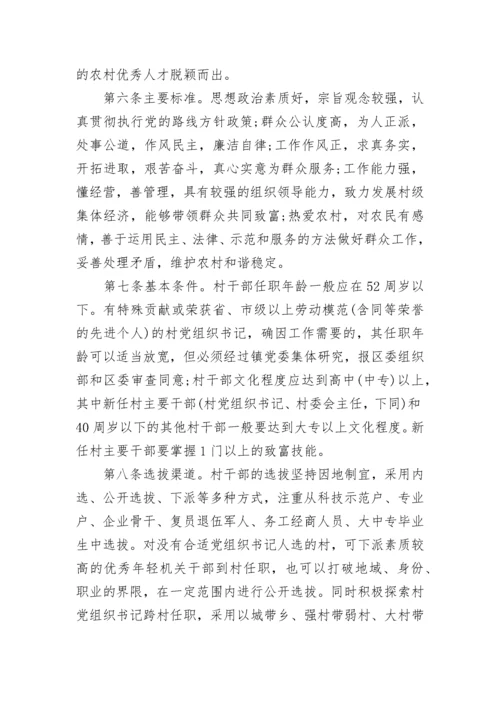 的农村优秀人才脱颖而出。

第六条主要标准。思想政治素质好，宗旨观念较强，认真贯彻执行党的路线方针政策;群众公认度高，为人正派，处事公道，作风民主，廉洁自律;工作作风正，求真务实，开拓进取，艰苦奋斗，真心实意为群众服务;工作能力强，懂经营，善管理，具有较强的组织领导能力，致力发展村级集体经济，能够带领群众共同致富;热爱农村，对农民有感情，善于运用民主、法律、示范和服务的方法做好群众工作，妥善处理矛盾，维护农村和谐稳定。

第七条基本条件。村干部任职年龄一般应在52周岁以下。有特殊贡献或荣获省、市级以上劳动模范(含同等荣誉的先进个人)的村党组织书记，确因工作需要的，其任职年龄可以适当放宽，但必须经过镇党委集体研究，报区委组织部和区委审查同意;村干部文化程度应达到高中(中专)以上，其中新任村主要干部(村党组织书记、村委会主任，下同)和40周岁以下的其他村干部一般要达到大专以上文化程度。新任村主要干部要掌握1门以上的致富技能。

第八条选拔渠道。村干部的选拔坚持因地制宜，采用内选、公开选拔、下派等多种方式，注重从科技示范户、专业户、企业骨干、复员退伍军人、务工经商人员、大中专毕业生中选拔。对没有合适党组织书记人选的村，可下派素质较高的优秀年轻机关干部到村任职，也可以打破地域、身份、职业的界限，在一定范围内进行公开选拔。同时积极探索村党组织书记跨村任职，采用以城带乡、强村带弱村、大村带